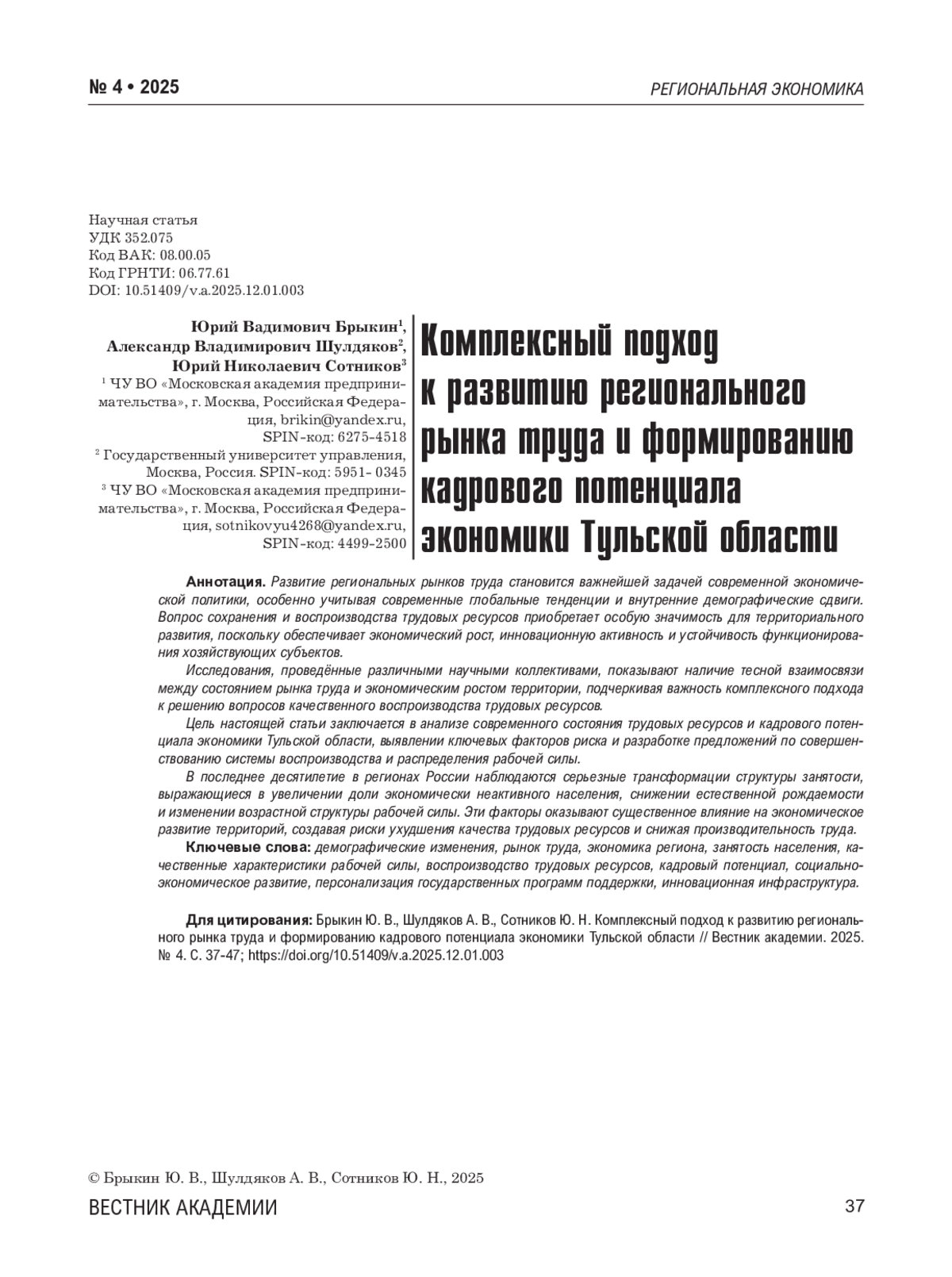 № 4 • 2025

РЕГИОНАЛЬНАЯ ЭКОНОМИКА

Научная статья
УДК 352.075
Код ВАК: 08.00.05
Код ГРНТИ: 06.77.61
DOI: 10.51409/v.a.2025.12.01.003

Юрий Вадимович Брыкин$^1$,
Александр Владимирович Шулдяков$^2$,
Юрий Николаевич Сотников$^3$
$^1$ ЧУ ВО «Московская академия предпринимательства», г. Москва, Российская Федерация, brikin@yandex.ru, SPIN-код: 6275-4518
$^2$ Государственный университет управления, Москва, Россия. SPIN-код: 5951- 0345
$^3$ ЧУ ВО «Московская академия предпринимательства», г. Москва, Российская Федерация, sotnikovyu4268@yandex.ru, SPIN-код: 4499-2500

Комплексный подход к развитию регионального рынка труда и формированию кадрового потенциала экономики Тульской области

Аннотация. Развитие региональных рынков труда становится важнейшей задачей современной экономической политики, особенно учитывая современные глобальные тенденции и внутренние демографические сдвиги. Вопрос сохранения и воспроизводства трудовых ресурсов приобретает особую значимость для территориального развития, поскольку обеспечивает экономический рост, инновационную активность и устойчивость функционирования хозяйствующих субъектов.

Исследования, проведённые различными научными коллективами, показывают наличие тесной взаимосвязи между состоянием рынка труда и экономическим ростом территории, подчеркивая важность комплексного подхода к решению вопросов качественного воспроизводства трудовых ресурсов.

Цель настоящей статьи заключается в анализе современного состояния трудовых ресурсов и кадрового потенциала экономики Тульской области, выявлении ключевых факторов риска и разработке предложений по совершенствованию системы воспроизводства и распределения рабочей силы.

В последнее десятилетие в регионах России наблюдаются серьезные трансформации структуры занятости, выражающиеся в увеличении доли экономически неактивного населения, снижении естественной рождаемости и изменении возрастной структуры рабочей силы. Эти факторы оказывают существенное влияние на экономическое развитие территорий, создавая риски ухудшения качества трудовых ресурсов и снижая производительность труда.

Ключевые слова: демографические изменения, рынок труда, экономика региона, занятость населения, качественные характеристики рабочей силы, воспроизводство трудовых ресурсов, кадровый потенциал, социально-экономическое развитие, персонализация государственных программ поддержки, инновационная инфраструктура.

Для цитирования: Брыкин Ю. В., Шулдяков А. В., Сотников Ю. Н. Комплексный подход к развитию регионального рынка труда и формированию кадрового потенциала экономики Тульской области // Вестник академии. 2025. № 4. С. 37-47; https://doi.org/10.51409/v.a.2025.12.01.003

© Брыкин Ю. В., Шулдяков А. В., Сотников Ю. Н., 2025

ВЕСТНИК АКАДЕМИИ

37